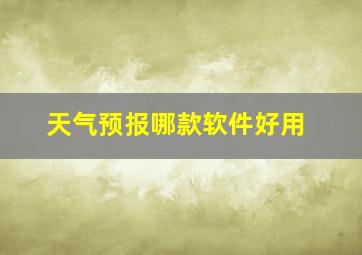 天气预报哪款软件好用